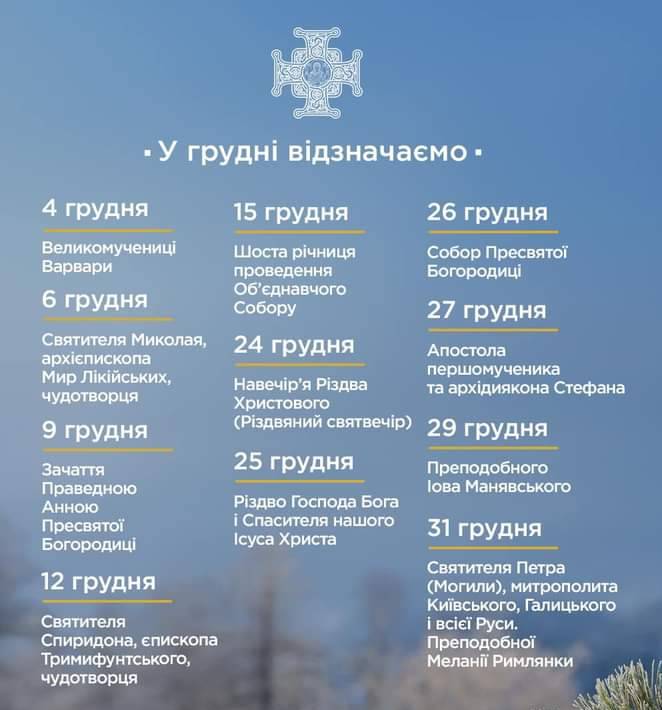 ▪ У грудні відзначаємо ▪

4 грудня

Великомучениці Варвари

6 грудня

Святителя Миколая, архієпископа Мир Лікійських, чудотворця

9 грудня

Зачаття Праведною Анною Пресвятої Богородиці

12 грудня

Святителя Спиридона, єпископа Тримифунтського, чудотворця

15 грудня

Шоста річниця проведення Об'єднавчого Собору

24 грудня

Навечір'я Різдва Христового (Різдвяний святвечір)

25 грудня

Різдво Господа Бога і Спасителя нашого Ісуса Христа

26 грудня

Собор Пресвятої Богородиці

27 грудня

Апостола першомученика та архідиякона Стефана

29 грудня

Преподобного Іова Манявського

31 грудня

Святителя Петра (Могили), митрополита Київського, Галицького і всієї Руси. Преподобної Меланії Римлянки